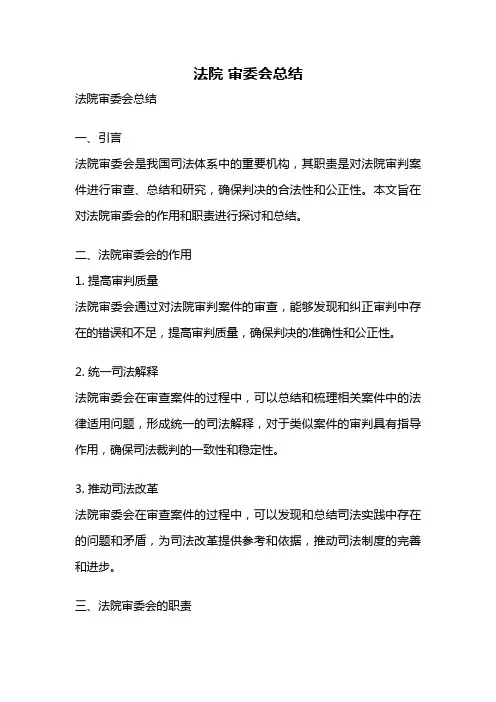 法院 审委会总结

法院审委会总结

一、引言

法院审委会是我国司法体系中的重要机构，其职责是对法院审判案件进行审查、总结和研究，确保判决的合法性和公正性。本文旨在对法院审委会的作用和职责进行探讨和总结。

二、法院审委会的作用

1. 提高审判质量

法院审委会通过对法院审判案件的审查，能够发现和纠正审判中存在的错误和不足，提高审判质量，确保判决的准确性和公正性。

2. 统一司法解释

法院审委会在审查案件的过程中，可以总结和梳理相关案件中的法律适用问题，形成统一的司法解释，对于类似案件的审判具有指导作用，确保司法裁判的一致性和稳定性。

3. 推动司法改革

法院审委会在审查案件的过程中，可以发现和总结司法实践中存在的问题和矛盾，为司法改革提供参考和依据，推动司法制度的完善和进步。

三、法院审委会的职责